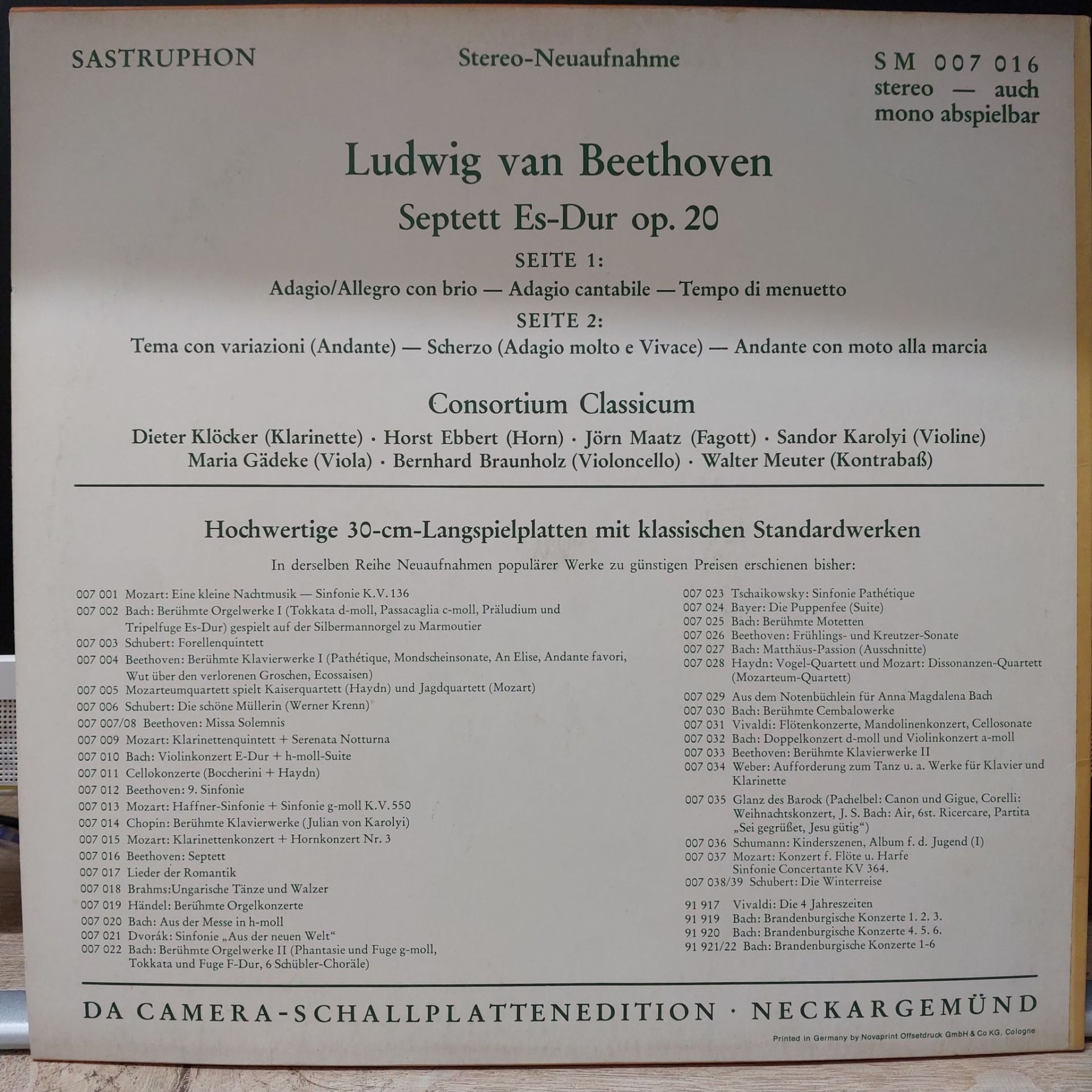 SASTRUPHON

Stereo-Neuaufnahme

SM 007 016
stereo — auch
mono abspielbar

Ludwig van Beethoven

Septett Es-Dur op. 20

SEITE 1:

Adagio/Allegro con brio — Adagio cantabile — Tempo di menuetto

SEITE 2:

Tema con variazioni (Andante) — Scherzo (Adagio molto e Vivace) — Andante con moto alla marcia

Consortium Classicum

Dieter Klöcker (Klarinette) · Horst Ebbert (Horn) · Jörn Maatz (Fagott) · Sandor Karolyi (Violine)
Maria Gädeke (Viola) · Bernhard Braunholz (Violoncello) · Walter Meuter (Kontrabaß)

Hochwertige 30-cm-Langspielplatten mit klassischen Standardwerken

In derselben Reihe Neuaufnahmen populärer Werke zu günstigen Preisen erschienen bisher:

007 001 Mozart: Eine kleine Nachtmusik — Sinfonie K.V. 136
007 002 Bach: Berühmte Orgelwerke I (Tokkata d-moll, Passacaglia c-moll, Präludium und Tripelfuge Es-Dur) gespielt auf der Silbermannorgel zu Marmoutier
007 003 Schubert: Forellenquintett
007 004 Beethoven: Berühmte Klavierwerke I (Pathétique, Mondscheinsonate, An Elise, Andante favori, Wut über den verlorenen Groschen, Ecossaisen)
007 005 Mozarteumquartett spielt Kaiserquartett (Haydn) und Jagdquartett (Mozart)
007 006 Schubert: Die schöne Müllerin (Werner Krenn)
007 007/08 Beethoven: Missa Solemnis
007 009 Mozart: Klarinettenquintett + Serenata Notturna
007 010 Bach: Violinkonzert E-Dur + h-moll-Suite
007 011 Cellokonzerte (Boccherini + Haydn)
007 012 Beethoven: 9. Sinfonie
007 013 Mozart: Haffner-Sinfonie + Sinfonie g-moll K.V. 550
007 014 Chopin: Berühmte Klavierwerke (Julian von Karolyi)
007 015 Mozart: Klarinettenkonzert + Hornkonzert Nr. 3
007 016 Beethoven: Septett
007 017 Lieder der Romantik
007 018 Brahms:Ungarische Tänze und Walzer
007 019 Händel: Berühmte Orgelkonzerte
007 020 Bach: Aus der Messe in h-moll
007 021 Dvorák: Sinfonie „Aus der neuen Welt“
007 022 Bach: Berühmte Orgelwerke II (Phantasie und Fuge g-moll, Tokkata und Fuge F-Dur, 6 Schübler-Choräle)

007 023 Tschaikowsky: Sinfonie Pathétique
007 024 Bayer: Die Puppenfee (Suite)
007 025 Bach: Berühmte Motetten
007 026 Beethoven: Frühlings- und Kreutzer-Sonate
007 027 Bach: Matthäus-Passion (Ausschnitte)
007 028 Haydn: Vogel-Quartett und Mozart: Dissonanzen-Quartett (Mozarteum-Quartett)
007 029 Aus dem Notenbüchlein für Anna Magdalena Bach
007 030 Bach: Berühmte Cembalowerke
007 031 Vivaldi: Flötenkonzerte, Mandolinenkonzert, Cellosonate
007 032 Bach: Doppelkonzert d-moll und Violinkonzert a-moll
007 033 Beethoven: Berühmte Klavierwerke II
007 034 Weber: Aufforderung zum Tanz u. a. Werke für Klavier und Klarinette
007 035 Glanz des Barock (Pachelbel: Canon und Gigue, Corelli: Weihnachtskonzert, J. S. Bach: Air, 6st. Ricercare, Partita „Sei gegrüßet, Jesu gütig“)
007 036 Schumann: Kinderszenen, Album f. d. Jugend (I)
007 037 Mozart: Konzert f. Flöte u. Harfe Sinfonie Concertante KV 364.
007 038/39 Schubert: Die Winterreise

91 917 Vivaldi: Die 4 Jahreszeiten
91 919 Bach: Brandenburgische Konzerte 1. 2. 3.
91 920 Bach: Brandenburgische Konzerte 4. 5. 6.
91 921/22 Bach: Brandenburgische Konzerte 1-6

DA CAMERA-SCHALLPLATTENEDITION · NECKARGEMÜND

Printed in Germany by Novaprint Offsetdruck GmbH & Co KG, Cologne